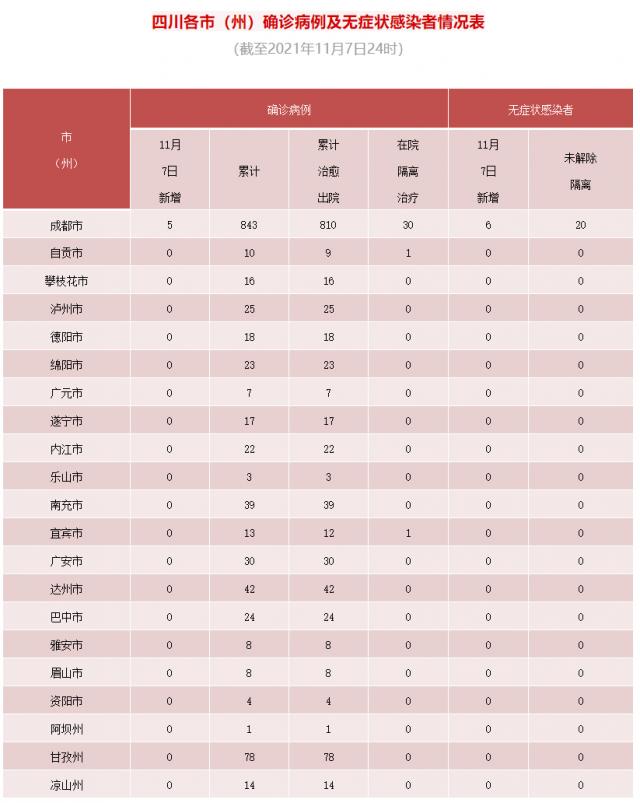 四川各市（州）确诊病例及无症状感染者情况表

（截至2021年11月7日24时）

| 市（州） | 确诊病例 11月7日新增 | 确诊病例 累计 | 确诊病例 累计治愈出院 | 确诊病例 在院隔离治疗 | 无症状感染者 11月7日新增 | 无症状感染者 未解除隔离 |
|---|---|---|---|---|---|---|
| 成都市 | 5 | 843 | 810 | 30 | 6 | 20 |
| 自贡市 | 0 | 10 | 9 | 1 | 0 | 0 |
| 攀枝花市 | 0 | 16 | 16 | 0 | 0 | 0 |
| 泸州市 | 0 | 25 | 25 | 0 | 0 | 0 |
| 德阳市 | 0 | 18 | 18 | 0 | 0 | 0 |
| 绵阳市 | 0 | 23 | 23 | 0 | 0 | 0 |
| 广元市 | 0 | 7 | 7 | 0 | 0 | 0 |
| 遂宁市 | 0 | 17 | 17 | 0 | 0 | 0 |
| 内江市 | 0 | 22 | 22 | 0 | 0 | 0 |
| 乐山市 | 0 | 3 | 3 | 0 | 0 | 0 |
| 南充市 | 0 | 39 | 39 | 0 | 0 | 0 |
| 宜宾市 | 0 | 13 | 12 | 1 | 0 | 0 |
| 广安市 | 0 | 30 | 30 | 0 | 0 | 0 |
| 达州市 | 0 | 42 | 42 | 0 | 0 | 0 |
| 巴中市 | 0 | 24 | 24 | 0 | 0 | 0 |
| 雅安市 | 0 | 8 | 8 | 0 | 0 | 0 |
| 眉山市 | 0 | 8 | 8 | 0 | 0 | 0 |
| 资阳市 | 0 | 4 | 4 | 0 | 0 | 0 |
| 阿坝州 | 0 | 1 | 1 | 0 | 0 | 0 |
| 甘孜州 | 0 | 78 | 78 | 0 | 0 | 0 |
| 凉山州 | 0 | 14 | 14 | 0 | 0 | 0 |